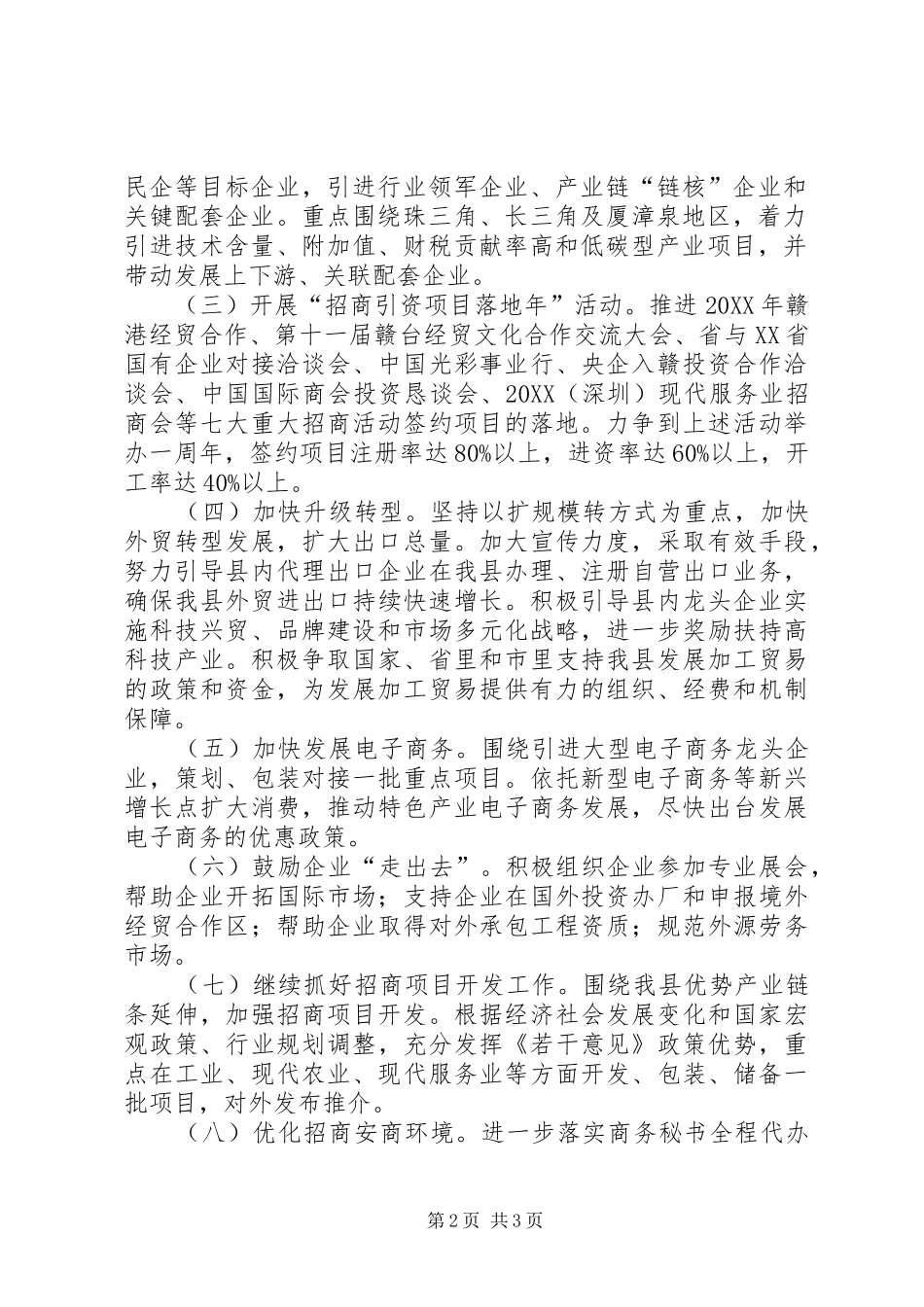 民企等目标企业，引进行业领军企业、产业链“链核”企业和关键配套企业。重点围绕珠三角、长三角及厦漳泉地区，着力引进技术含量、附加值、财税贡献率高和低碳型产业项目，并带动发展上下游、关联配套企业。

（三）开展“招商引资项目落地年”活动。推进20XX年赣港经贸合作、第十一届赣台经贸文化合作交流大会、省与XX省国有企业对接洽谈会、中国光彩事业行、央企入赣投资合作洽谈会、中国国际商会投资恳谈会、20XX（深圳）现代服务业招商会等七大重大招商活动签约项目的落地。力争到上述活动举办一周年，签约项目注册率达80%以上，进资率达60%以上，开工率达40%以上。

（四）加快升级转型。坚持以扩规模转方式为重点，加快外贸转型发展，扩大出口总量。加大宣传力度，采取有效手段，努力引导县内代理出口企业在我县办理、注册自营出口业务，确保我县外贸进出口持续快速增长。积极引导县内龙头企业实施科技兴贸、品牌建设和市场多元化战略，进一步奖励扶持高科技产业。积极争取国家、省里和市里支持我县发展加工贸易的政策和资金，为发展加工贸易提供有力的组织、经费和机制保障。

（五）加快发展电子商务。围绕引进大型电子商务龙头企业，策划、包装对接一批重点项目。依托新型电子商务等新兴增长点扩大消费，推动特色产业电子商务发展，尽快出台发展电子商务的优惠政策。

（六）鼓励企业“走出去”。积极组织企业参加专业展会，帮助企业开拓国际市场；支持企业在国外投资办厂和申报境外经贸合作区；帮助企业取得对外承包工程资质；规范外源劳务市场。

（七）继续抓好招商项目开发工作。围绕我县优势产业链条延伸，加强招商项目开发。根据经济社会发展变化和国家宏观政策、行业规划调整，充分发挥《若干意见》政策优势，重点在工业、现代农业、现代服务业等方面开发、包装、储备一批项目，对外发布推介。

（八）优化招商安商环境。进一步落实商务秘书全程代办

第2页 共3页